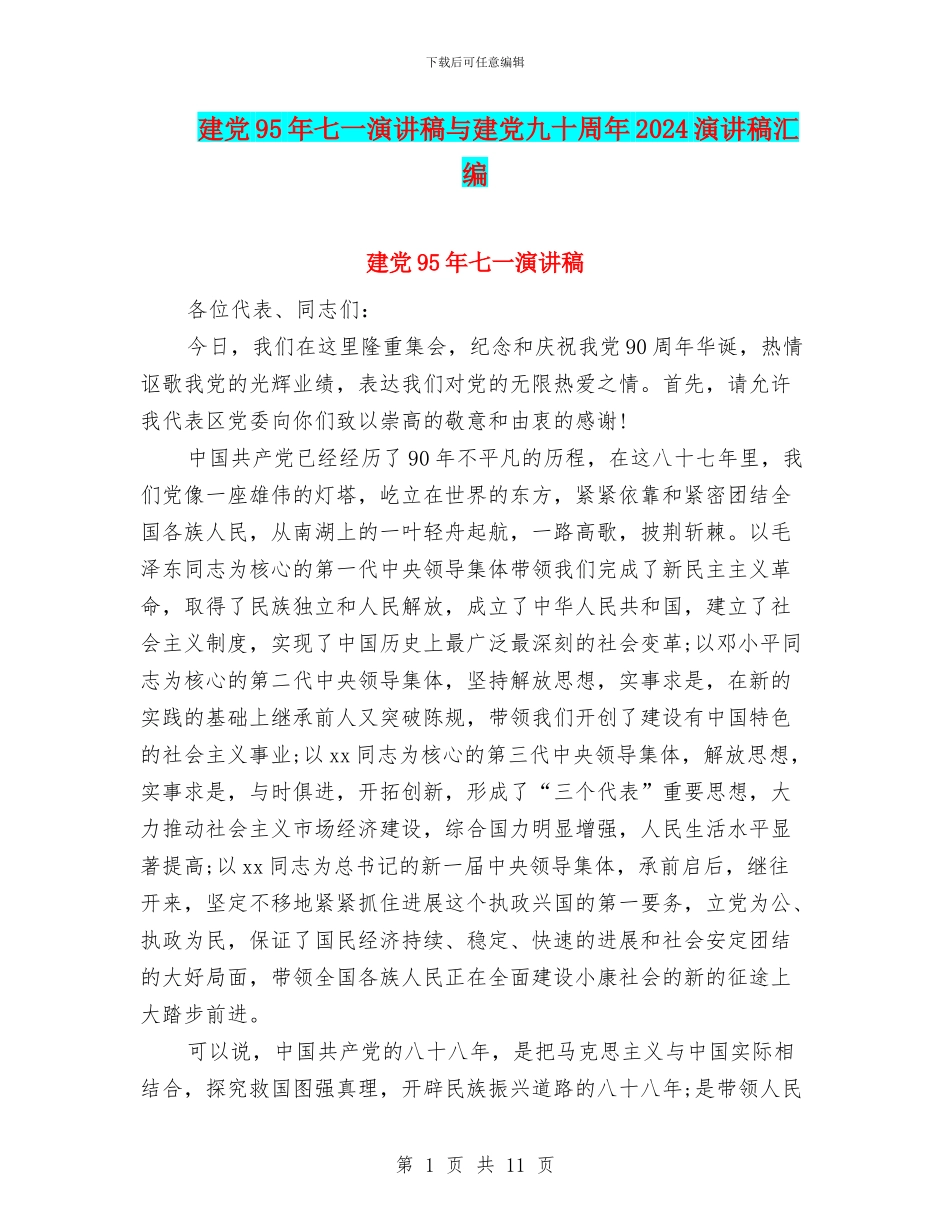 下载后可任意编辑

建党95年七一演讲稿与建党九十周年2024演讲稿汇编

建党95年七一演讲稿

各位代表、同志们：

今日，我们在这里隆重集会，纪念和庆祝我党90周年华诞，热情讴歌我党的光辉业绩，表达我们对党的无限热爱之情。首先，请允许我代表区党委向你们致以崇高的敬意和由衷的感谢！

中国共产党已经经历了90年不平凡的历程，在这八十七年里，我们党像一座雄伟的灯塔，屹立在世界的东方，紧紧依靠和紧密团结全国各族人民，从南湖上的一叶轻舟起航，一路高歌，披荆斩棘。以毛泽东同志为核心的第一代中央领导集体带领我们完成了新民主主义革命，取得了民族独立和人民解放，成立了中华人民共和国，建立了社会主义制度，实现了中国历史上最广泛最深刻的社会变革;以邓小平同志为核心的第二代中央领导集体，坚持解放思想，实事求是，在新的实践的基础上继承前人又突破陈规，带领我们开创了建设有中国特色的社会主义事业;以xx同志为核心的第三代中央领导集体，解放思想，实事求是，与时俱进，开拓创新，形成了“三个代表”重要思想，大力推动社会主义市场经济建设，综合国力明显增强，人民生活水平显著提高;以xx同志为总书记的新一届中央领导集体，承前启后，继往开来，坚定不移地紧紧抓住进展这个执政兴国的第一要务，立党为公、执政为民，保证了国民经济持续、稳定、快速的进展和社会安定团结的大好局面，带领全国各族人民正在全面建设小康社会的新的征途上大踏步前进。

可以说，中国共产党的八十八年，是把马克思主义与中国实际相结合，探究救国图强真理，开辟民族振兴道路的八十八年;是带领人民

第 1 页 共 11 页